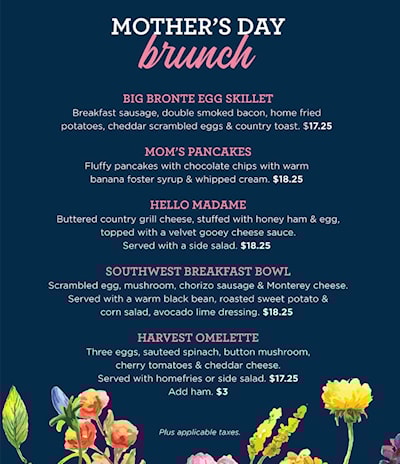 MOTHER'S DAY
brunch

BIG BRONTE EGG SKILLET
Breakfast sausage, double smoked bacon, home fried potatoes, cheddar scrambled eggs & country toast. $17.25

MOM'S PANCAKES
Fluffy pancakes with chocolate chips with warm banana foster syrup & whipped cream. $18.25

HELLO MADAME
Buttered country grill cheese, stuffed with honey ham & egg, topped with a velvet gooey cheese sauce.
Served with a side salad. $18.25

SOUTHWEST BREAKFAST BOWL
Scrambled egg, mushroom, chorizo sausage & Monterey cheese.
Served with a warm black bean, roasted sweet potato & corn salad, avocado lime dressing. $18.25

HARVEST OMELETTE
Three eggs, sauteed spinach, button mushroom, cherry tomatoes & cheddar cheese.
Served with homefries or side salad. $17.25
Add ham. $3

Plus applicable taxes.